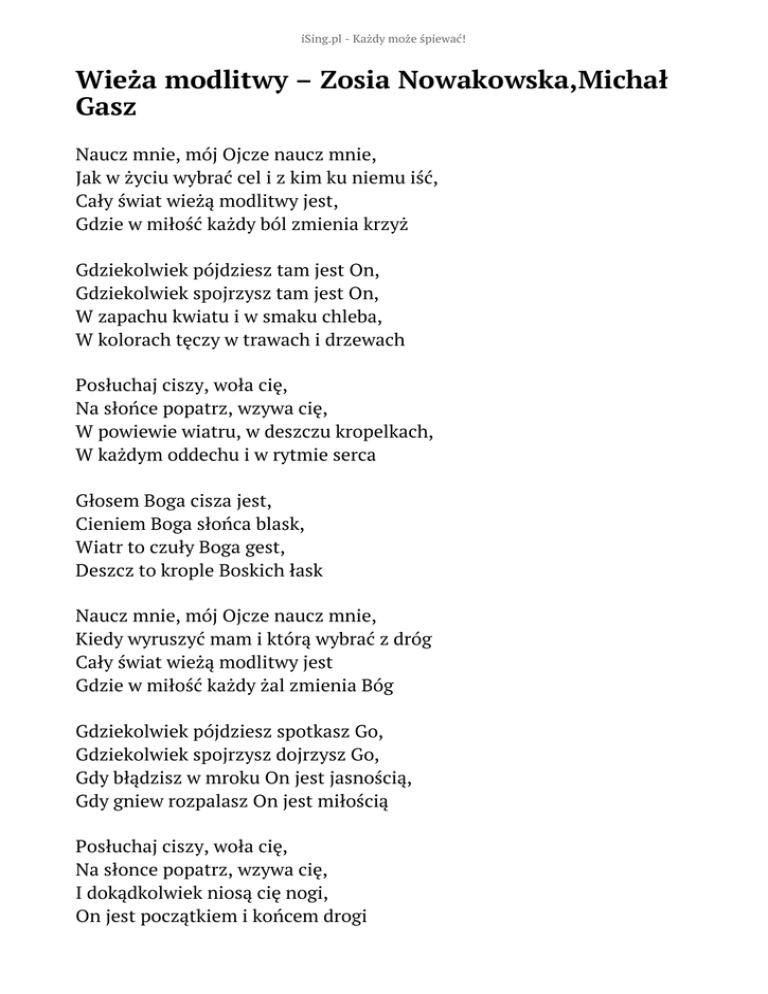 iSing.pl - Każdy może śpiewać!

Wieża modlitwy – Zosia Nowakowska,Michał Gasz

Naucz mnie, mój Ojcze naucz mnie,
Jak w życiu wybrać cel i z kim ku niemu iść,
Cały świat wieżą modlitwy jest,
Gdzie w miłość każdy ból zmienia krzyż

Gdziekolwiek pójdziesz tam jest On,
Gdziekolwiek spojrzysz tam jest On,
W zapachu kwiatu i w smaku chleba,
W kolorach tęczy w trawach i drzewach

Posłuchaj ciszy, woła cię,
Na słońce popatrz, wzywa cię,
W powiewie wiatru, w deszczu kropelkach,
W każdym oddechu i w rytmie serca

Głosem Boga cisza jest,
Cieniem Boga słońca blask,
Wiatr to czuły Boga gest,
Deszcz to krople Boskich łask

Naucz mnie, mój Ojcze naucz mnie,
Kiedy wyruszyć mam i którą wybrać z dróg
Cały świat wieżą modlitwy jest
Gdzie w miłość każdy żal zmienia Bóg

Gdziekolwiek pójdziesz spotkasz Go,
Gdziekolwiek spojrzysz dojrzysz Go,
Gdy błądzisz w mroku On jest jasnością,
Gdy gniew rozpalasz On jest miłością

Posłuchaj ciszy, woła cię,
Na słonce popatrz, wzywa cię,
I dokądkolwiek niosą cię nogi,
On jest początkiem i końcem drogi